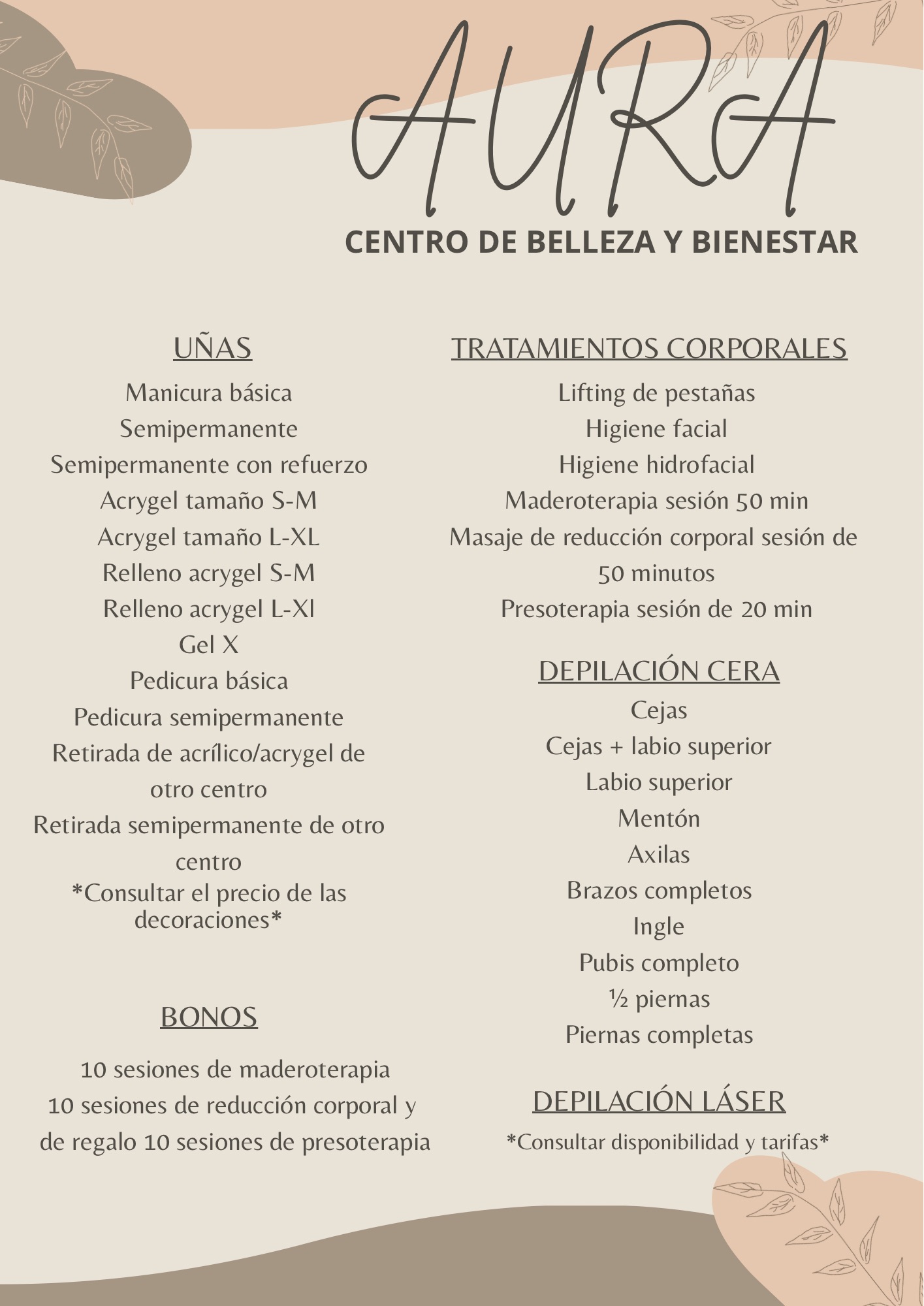 AURA
CENTRO DE BELLEZA Y BIENESTAR

UÑAS
Manicura básica
Semipermanente
Semipermanente con refuerzo
Acrygel tamaño S-M
Acrygel tamaño L-XL
Relleno acrygel S-M
Relleno acrygel L-Xl
Gel X
Pedicura básica
Pedicura semipermanente
Retirada de acrílico/acrygel de otro centro
Retirada semipermanente de otro centro
*Consultar el precio de las decoraciones*

BONOS
10 sesiones de maderoterapia
10 sesiones de reducción corporal y de regalo 10 sesiones de presoterapia

TRATAMIENTOS CORPORALES
Lifting de pestañas
Higiene facial
Higiene hidrofacial
Maderoterapia sesión 50 min
Masaje de reducción corporal sesión de 50 minutos
Presoterapia sesión de 20 min

DEPILACIÓN CERA
Cejas
Cejas + labio superior
Labio superior
Mentón
Axilas
Brazos completos
Ingle
Pubis completo
½ piernas
Piernas completas

DEPILACIÓN LÁSER
*Consultar disponibilidad y tarifas*